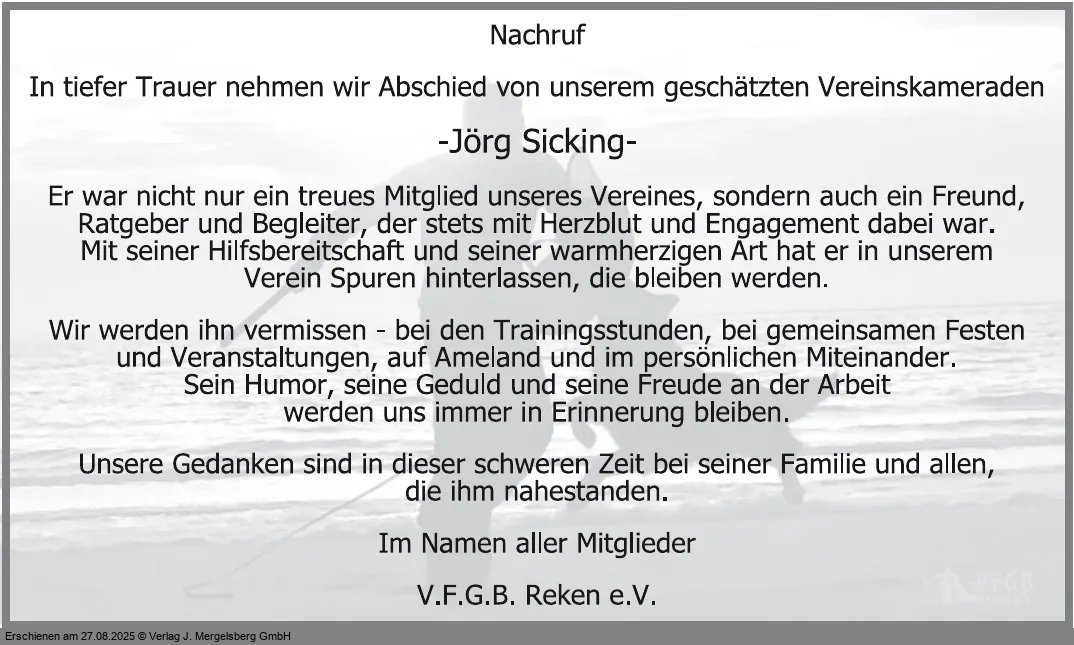 Nachruf

In tiefer Trauer nehmen wir Abschied von unserem geschätzten Vereinskameraden

-Jörg Sicking-

Er war nicht nur ein treues Mitglied unseres Vereines, sondern auch ein Freund, Ratgeber und Begleiter, der stets mit Herzblut und Engagement dabei war. Mit seiner Hilfsbereitschaft und seiner warmherzigen Art hat er in unserem Verein Spuren hinterlassen, die bleiben werden.

Wir werden ihn vermissen - bei den Trainingsstunden, bei gemeinsamen Festen und Veranstaltungen, auf Ameland und im persönlichen Miteinander. Sein Humor, seine Geduld und seine Freude an der Arbeit werden uns immer in Erinnerung bleiben.

Unsere Gedanken sind in dieser schweren Zeit bei seiner Familie und allen, die ihm nahestanden.

Im Namen aller Mitglieder

V.F.G.B. Reken e.V.

Erschienen am 27.08.2025 © Verlag J. Mergelsberg GmbH